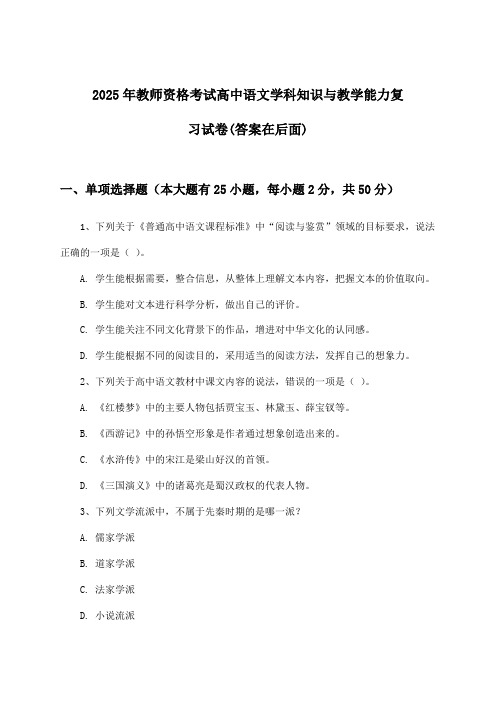 2025年教师资格考试高中语文学科知识与教学能力复习试卷(答案在后面)

一、单项选择题（本大题有25小题，每小题2分，共50分）

1、下列关于《普通高中语文课程标准》中“阅读与鉴赏”领域的目标要求，说法正确的一项是（ ）。

A. 学生能根据需要，整合信息，从整体上理解文本内容，把握文本的价值取向。

B. 学生能对文本进行科学分析，做出自己的评价。

C. 学生能关注不同文化背景下的作品，增进对中华文化的认同感。

D. 学生能根据不同的阅读目的，采用适当的阅读方法，发挥自己的想象力。

2、下列关于高中语文教材中课文内容的说法，错误的一项是（ ）。

A. 《红楼梦》中的主要人物包括贾宝玉、林黛玉、薛宝钗等。

B. 《西游记》中的孙悟空形象是作者通过想象创造出来的。

C. 《水浒传》中的宋江是梁山好汉的首领。

D. 《三国演义》中的诸葛亮是蜀汉政权的代表人物。

3、下列文学流派中，不属于先秦时期的是哪一派？

A. 儒家学派

B. 道家学派

C. 法家学派

D. 小说流派